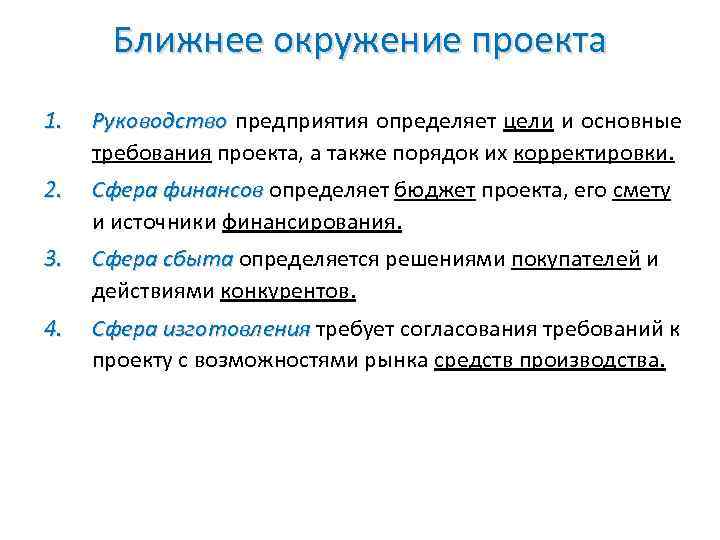 Ближнее окружение проекта

1. Руководство предприятия определяет цели и основные требования проекта, а также порядок их корректировки.

2. Сфера финансов определяет бюджет проекта, его смету и источники финансирования.

3. Сфера сбыта определяется решениями покупателей и действиями конкурентов.

4. Сфера изготовления требует согласования требований к проекту с возможностями рынка средств производства.